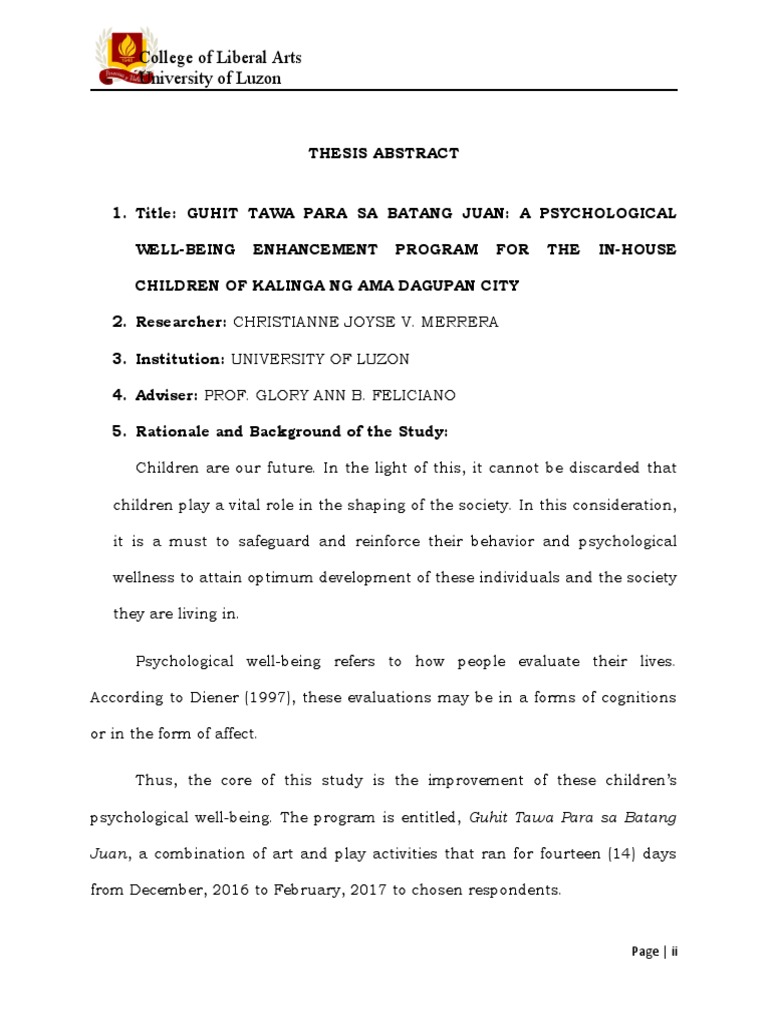 College of Liberal Arts
University of Luzon

THESIS ABSTRACT

1. Title: GUHIT TAWA PARA SA BATANG JUAN: A PSYCHOLOGICAL WELL-BEING ENHANCEMENT PROGRAM FOR THE IN-HOUSE CHILDREN OF KALINGA NG AMA DAGUPAN CITY

2. Researcher: CHRISTIANNE JOYSE V. MERRERA

3. Institution: UNIVERSITY OF LUZON

4. Adviser: PROF. GLORY ANN B. FELICIANO

5. Rationale and Background of the Study:

Children are our future. In the light of this, it cannot be discarded that children play a vital role in the shaping of the society. In this consideration, it is a must to safeguard and reinforce their behavior and psychological wellness to attain optimum development of these individuals and the society they are living in.

Psychological well-being refers to how people evaluate their lives. According to Diener (1997), these evaluations may be in a forms of cognitions or in the form of affect.

Thus, the core of this study is the improvement of these children's psychological well-being. The program is entitled, Guhit Tawa Para sa Batang Juan, a combination of art and play activities that ran for fourteen (14) days from December, 2016 to February, 2017 to chosen respondents.

Page | ii